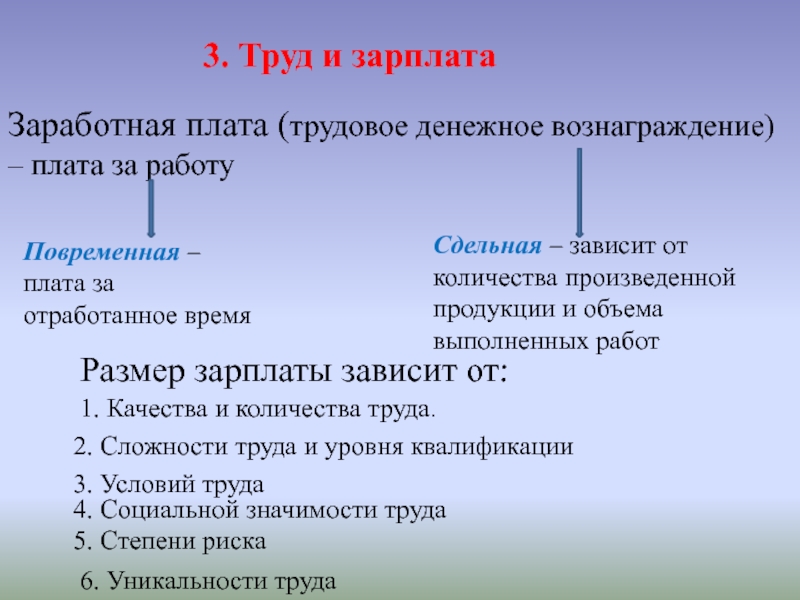 3. Труд и зарплата

Заработная плата (трудовое денежное вознаграждение) – плата за работу

Повременная – плата за отработанное время

Сдельная – зависит от количества произведенной продукции и объема выполненных работ

Размер зарплаты зависит от:

1. Качества и количества труда.

2. Сложности труда и уровня квалификации

3. Условий труда

4. Социальной значимости труда

5. Степени риска

6. Уникальности труда